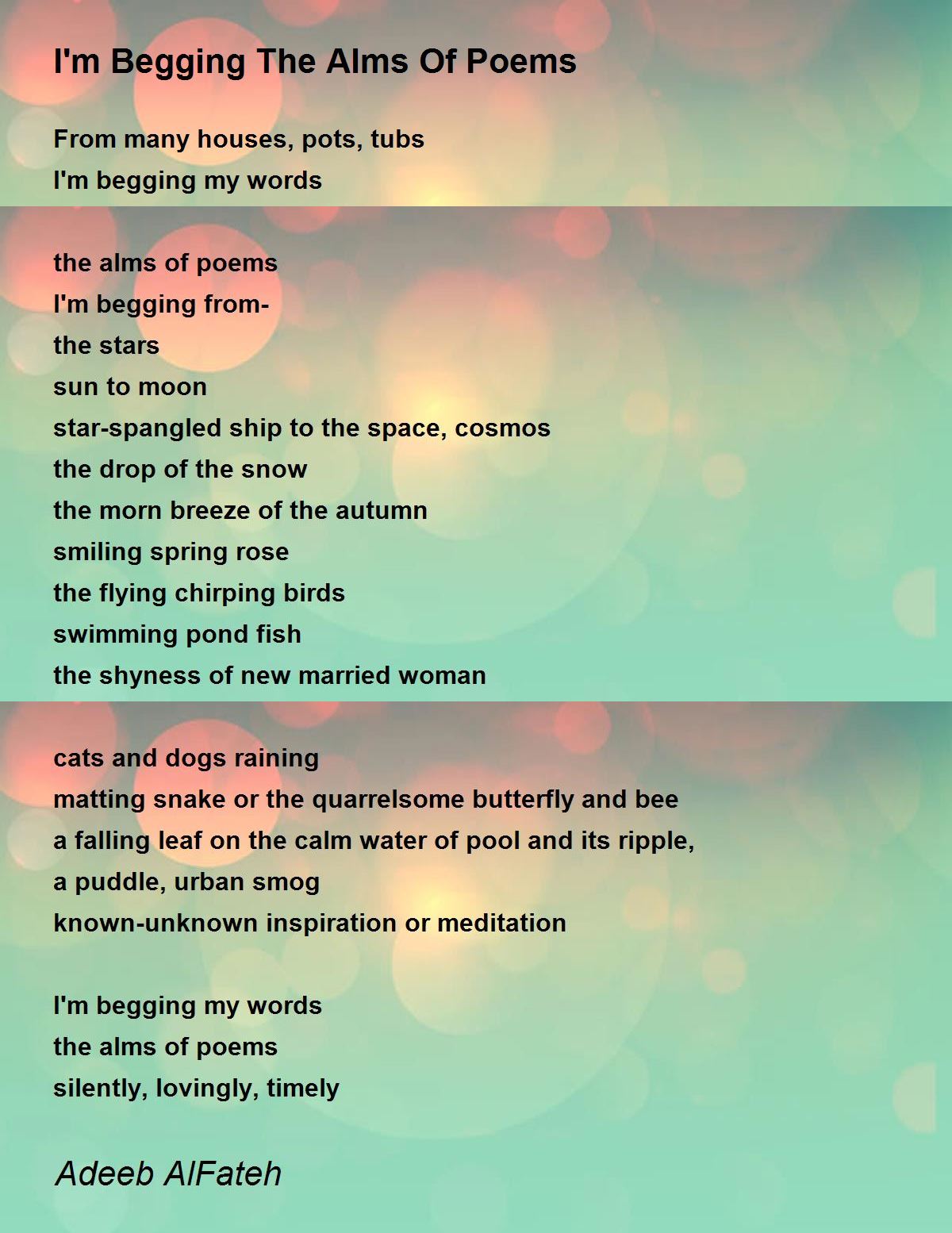 I'm Begging The Alms Of Poems

From many houses, pots, tubs
I'm begging my words

the alms of poems
I'm begging from-
the stars
sun to moon
star-spangled ship to the space, cosmos
the drop of the snow
the morn breeze of the autumn
smiling spring rose
the flying chirping birds
swimming pond fish
the shyness of new married woman

cats and dogs raining
matting snake or the quarrelsome butterfly and bee
a falling leaf on the calm water of pool and its ripple,
a puddle, urban smog
known-unknown inspiration or meditation

I'm begging my words
the alms of poems
silently, lovingly, timely

Adeeb AlFateh